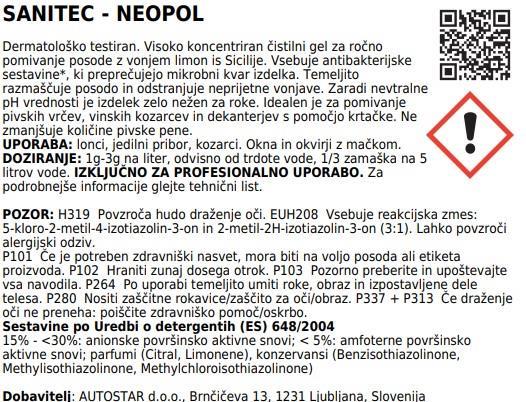 SANITEC - NEOPOL

Dermatološko testiran. Visoko koncentriran čistilni gel za ročno pomivanje posode z vonjem limon is Sicilije. Vsebuje antibakterijske sestavine*, ki preprečujejo mikrobni kvar izdelka. Temeljito razmaščuje posodo in odstranjuje neprijetne vonjave. Zaradi nevtralne pH vrednosti je izdelek zelo nežen za roke. Idealen je za pomivanje pivskih vrčev, vinskih kozarcev in dekanterjev s pomočjo krtačke. Ne zmanjšuje količine pivske pene.
UPORABA: lonci, jedilni pribor, kozarci. Okna in okvirji z mačkom.
DOZIRANJE: 1g-3g na liter, odvisno od trdote vode, 1/3 zamaška na 5 litrov vode. IZKLJUČNO ZA PROFESIONALNO UPORABO. Za podrobnejše informacije glejte tehnični list.

POZOR: H319 Povzroča hudo draženje oči. EUH208 Vsebuje reakcijska zmes: 5-kloro-2-metil-4-izotiazolin-3-on in 2-metil-2H-izotiazolin-3-on (3:1). Lahko povzroči alergijski odziv.
P101 Če je potreben zdravniški nasvet, mora biti na voljo posoda ali etiketa proizvoda. P102 Hraniti zunaj dosega otrok. P103 Pozorno preberite in upoštevajte vsa navodila. P264 Po uporabi temeljito umiti roke, obraz in izpostavljene dele telesa. P280 Nositi zaščitne rokavice/zaščito za oči/obraz. P337 + P313 Če draženje oči ne preneha: poiščite zdravniško pomoč/oskrbo.
Sestavine po Uredbi o detergentih (ES) 648/2004
15% - <30%: anionske površinsko aktivne snovi; < 5%: amfoterne površinsko aktivne snovi; parfumi (Citral, Limonene), konzervansi (Benzisothiazolinone, Methylisothiazolinone, Methylchloroisothiazolinone)

Dobavitelj: AUTOSTAR d.o.o., Brnčičeva 13, 1231 Ljubljana, Slovenija